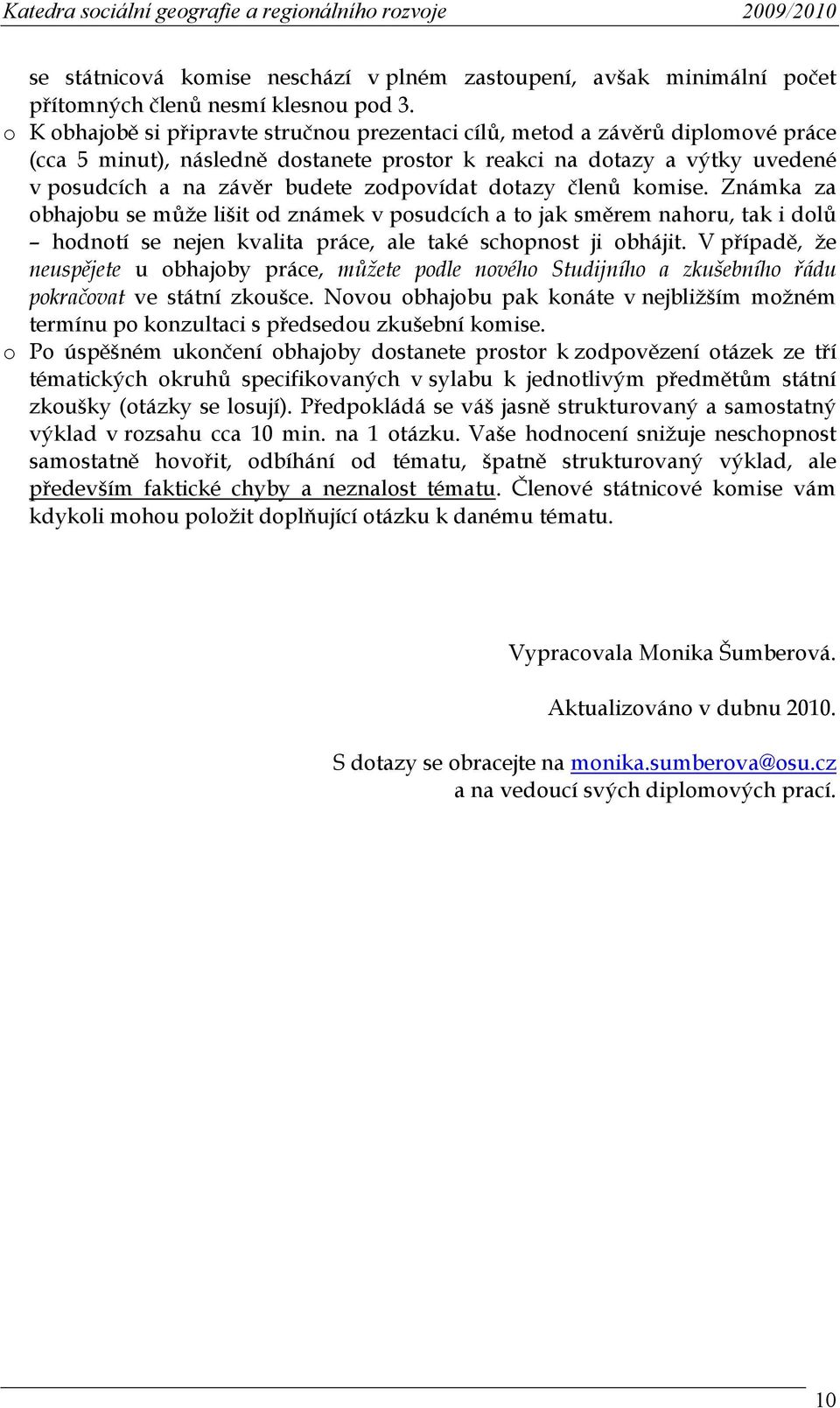 Katedra sociální geografie a regionálního rozvoje 2009/2010

se státnicová komise neschází v plném zastoupení, avšak minimální počet přítomných členů nesmí klesnou pod 3.

o K obhajobě si připravte stručnou prezentaci cílů, metod a závěrů diplomové práce (cca 5 minut), následně dostanete prostor k reakci na dotazy a výtky uvedené v posudcích a na závěr budete zodpovídat dotazy členů komise. Známka za obhajobu se může lišit od známek v posudcích a to jak směrem nahoru, tak i dolů – hodnotí se nejen kvalita práce, ale také schopnost ji obhájit. V případě, že neuspějete u obhajoby práce, můžete podle nového Studijního a zkušebního řádu pokračovat ve státní zkoušce. Novou obhajobu pak konáte v nejbližším možném termínu po konzultaci s předsedou zkušební komise.

o Po úspěšném ukončení obhajoby dostanete prostor k zodpovězení otázek ze tří tématických okruhů specifikovaných v sylabu k jednotlivým předmětům státní zkoušky (otázky se losují). Předpokládá se váš jasně strukturovaný a samostatný výklad v rozsahu cca 10 min. na 1 otázku. Vaše hodnocení snižuje neschopnost samostatně hovořit, odbíhání od tématu, špatně strukturovaný výklad, ale především faktické chyby a neznalost tématu. Členové státnicové komise vám kdykoli mohou položit doplňující otázku k danému tématu.

Vypracovala Monika Šumberová.

Aktualizováno v dubnu 2010.

S dotazy se obracejte na monika.sumberova@osu.cz a na vedoucí svých diplomových prací.

10